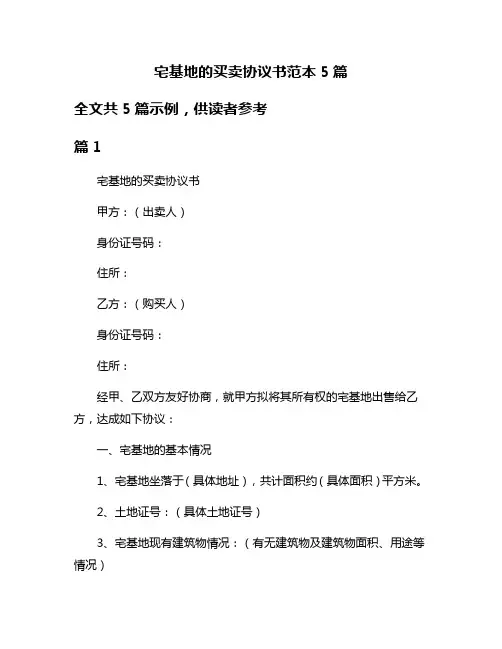 宅基地的买卖协议书范本 5 篇

全文共 5 篇示例，供读者参考

篇 1

宅基地的买卖协议书

甲方：（出卖人）

身份证号码：

住所：

乙方：（购买人）

身份证号码：

住所：

经甲、乙双方友好协商，就甲方拟将其所有权的宅基地出售给乙方，达成如下协议：

一、宅基地的基本情况

1、宅基地坐落于（具体地址），共计面积约（具体面积）平方米。

2、土地证号：（具体土地证号）

3、宅基地现有建筑物情况：（有无建筑物及建筑物面积、用途等情况）